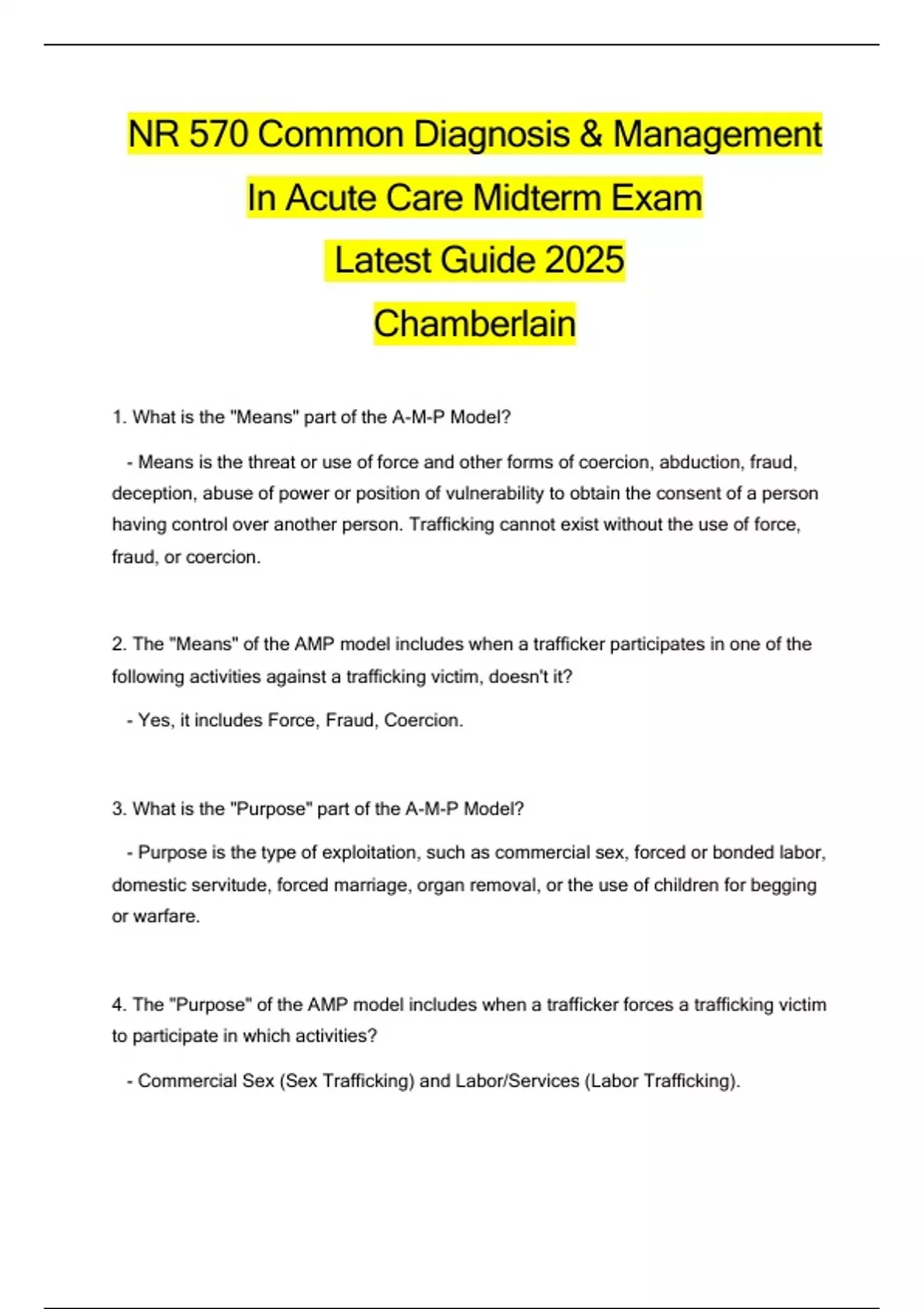 NR 570 Common Diagnosis & Management In Acute Care Midterm Exam Latest Guide 2025 Chamberlain

1. What is the "Means" part of the A-M-P Model?

- Means is the threat or use of force and other forms of coercion, abduction, fraud, deception, abuse of power or position of vulnerability to obtain the consent of a person having control over another person. Trafficking cannot exist without the use of force, fraud, or coercion.

2. The "Means" of the AMP model includes when a trafficker participates in one of the following activities against a trafficking victim, doesn't it?

- Yes, it includes Force, Fraud, Coercion.

3. What is the "Purpose" part of the A-M-P Model?

- Purpose is the type of exploitation, such as commercial sex, forced or bonded labor, domestic servitude, forced marriage, organ removal, or the use of children for begging or warfare.

4. The "Purpose" of the AMP model includes when a trafficker forces a trafficking victim to participate in which activities?

- Commercial Sex (Sex Trafficking) and Labor/Services (Labor Trafficking).